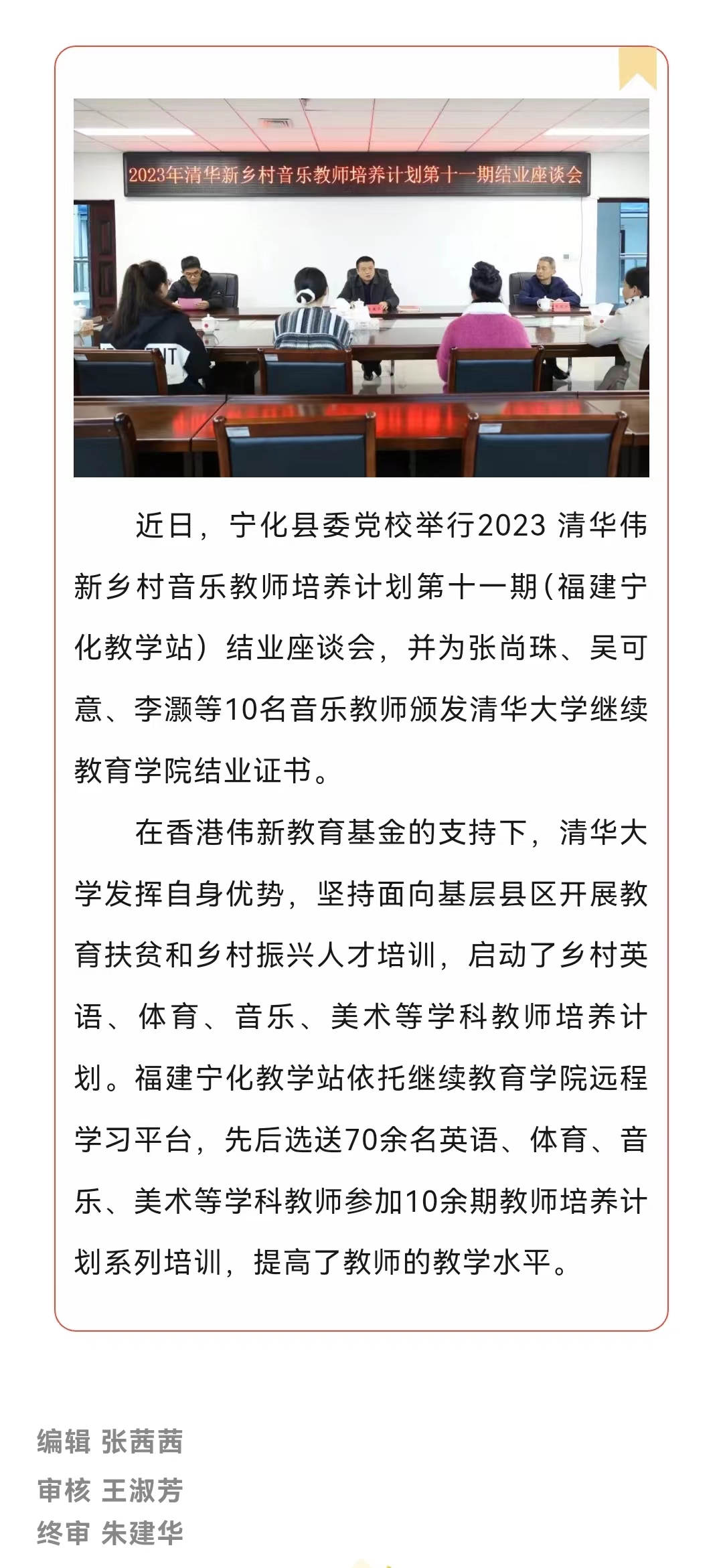 2023年清华新乡村音乐教师培养计划第十一期结业座谈会

近日，宁化县委党校举行2023 清华伟新乡村音乐教师培养计划第十一期（福建宁化教学站）结业座谈会，并为张尚珠、吴可意、李灏等10名音乐教师颁发清华大学继续教育学院结业证书。

在香港伟新教育基金的支持下，清华大学发挥自身优势，坚持面向基层县区开展教育扶贫和乡村振兴人才培训，启动了乡村英语、体育、音乐、美术等学科教师培养计划。福建宁化教学站依托继续教育学院远程学习平台，先后选送70余名英语、体育、音乐、美术等学科教师参加10余期教师培养计划系列培训，提高了教师的教学水平。

编辑 张茜茜
审核 王淑芳
终审 朱建华